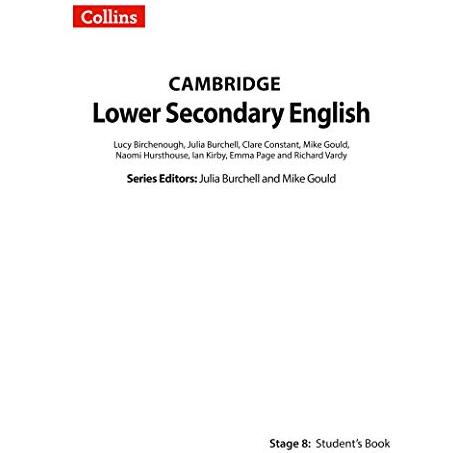 Collins

CAMBRIDGE

Lower Secondary English

Lucy Birchenough, Julia Burchell, Clare Constant, Mike Gould, Naomi Hursthouse, Ian Kirby, Emma Page and Richard Vardy

Series Editors: Julia Burchell and Mike Gould

Stage 8: Student's Book